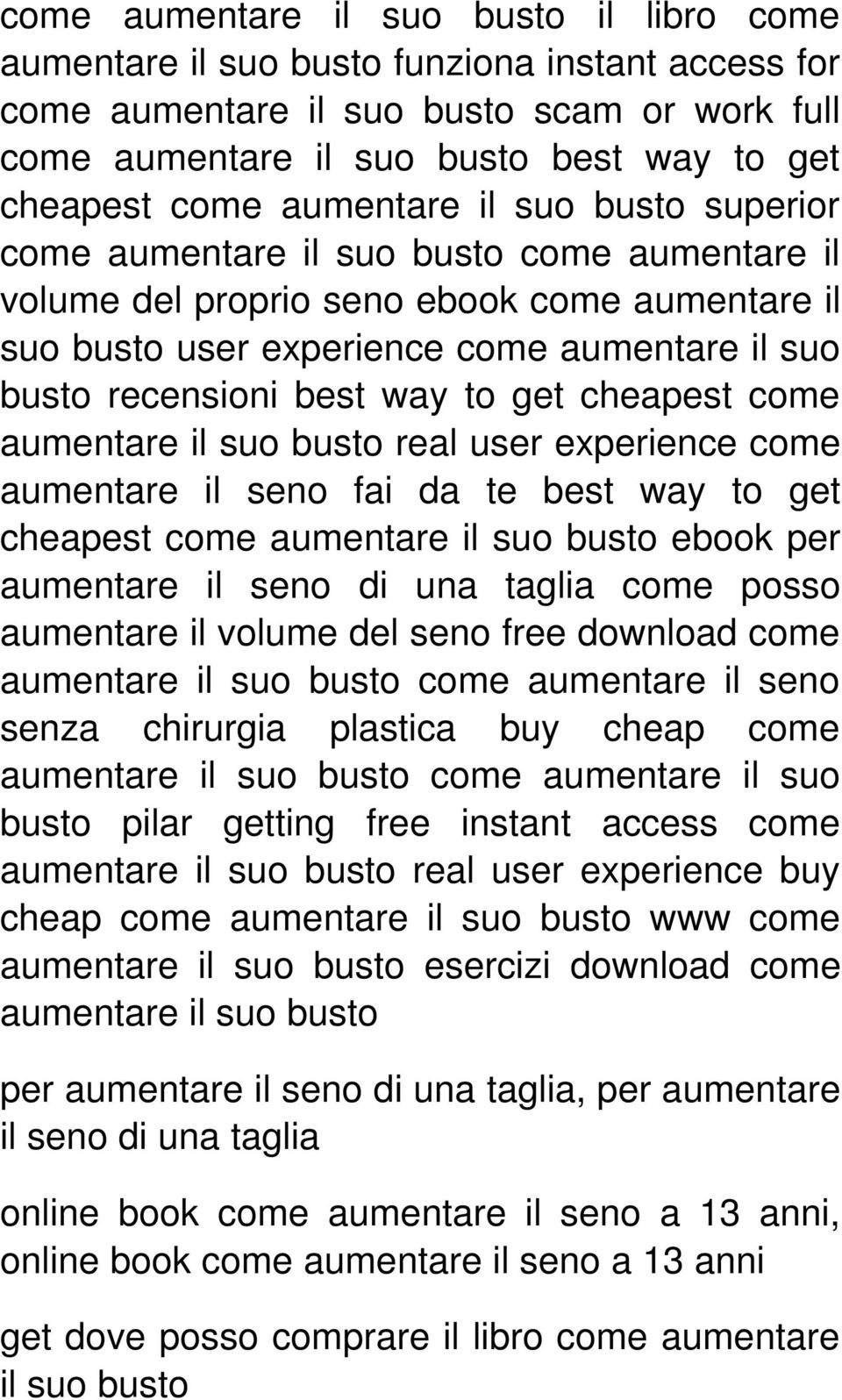 come aumentare il suo busto il libro come aumentare il suo busto funziona instant access for come aumentare il suo busto scam or work full come aumentare il suo busto best way to get cheapest come aumentare il suo busto superior come aumentare il suo busto come aumentare il volume del proprio seno ebook come aumentare il suo busto user experience come aumentare il suo busto recensioni best way to get cheapest come aumentare il suo busto real user experience come aumentare il seno fai da te best way to get cheapest come aumentare il suo busto ebook per aumentare il seno di una taglia come posso aumentare il volume del seno free download come aumentare il suo busto come aumentare il seno senza chirurgia plastica buy cheap come aumentare il suo busto come aumentare il suo busto pilar getting free instant access come aumentare il suo busto real user experience buy cheap come aumentare il suo busto www come aumentare il suo busto esercizi download come aumentare il suo busto

per aumentare il seno di una taglia, per aumentare il seno di una taglia

online book come aumentare il seno a 13 anni, online book come aumentare il seno a 13 anni

get dove posso comprare il libro come aumentare il suo busto